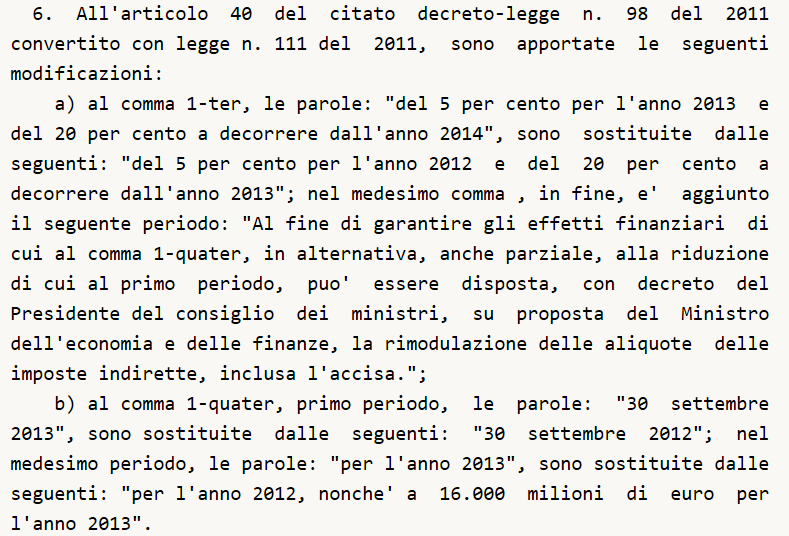 6. All'articolo 40 del citato decreto-legge n. 98 del 2011 convertito con legge n. 111 del 2011, sono apportate le seguenti modificazioni:

a) al comma 1-ter, le parole: "del 5 per cento per l'anno 2013 e del 20 per cento a decorrere dall'anno 2014", sono sostituite dalle seguenti: "del 5 per cento per l'anno 2012 e del 20 per cento a decorrere dall'anno 2013"; nel medesimo comma , in fine, e' aggiunto il seguente periodo: "Al fine di garantire gli effetti finanziari di cui al comma 1-quater, in alternativa, anche parziale, alla riduzione di cui al primo periodo, puo' essere disposta, con decreto del Presidente del consiglio dei ministri, su proposta del Ministro dell'economia e delle finanze, la rimodulazione delle aliquote delle imposte indirette, inclusa l'accisa.";

b) al comma 1-quater, primo periodo, le parole: "30 settembre 2013", sono sostituite dalle seguenti: "30 settembre 2012"; nel medesimo periodo, le parole: "per l'anno 2013", sono sostituite dalle seguenti: "per l'anno 2012, nonche' a 16.000 milioni di euro per l'anno 2013".